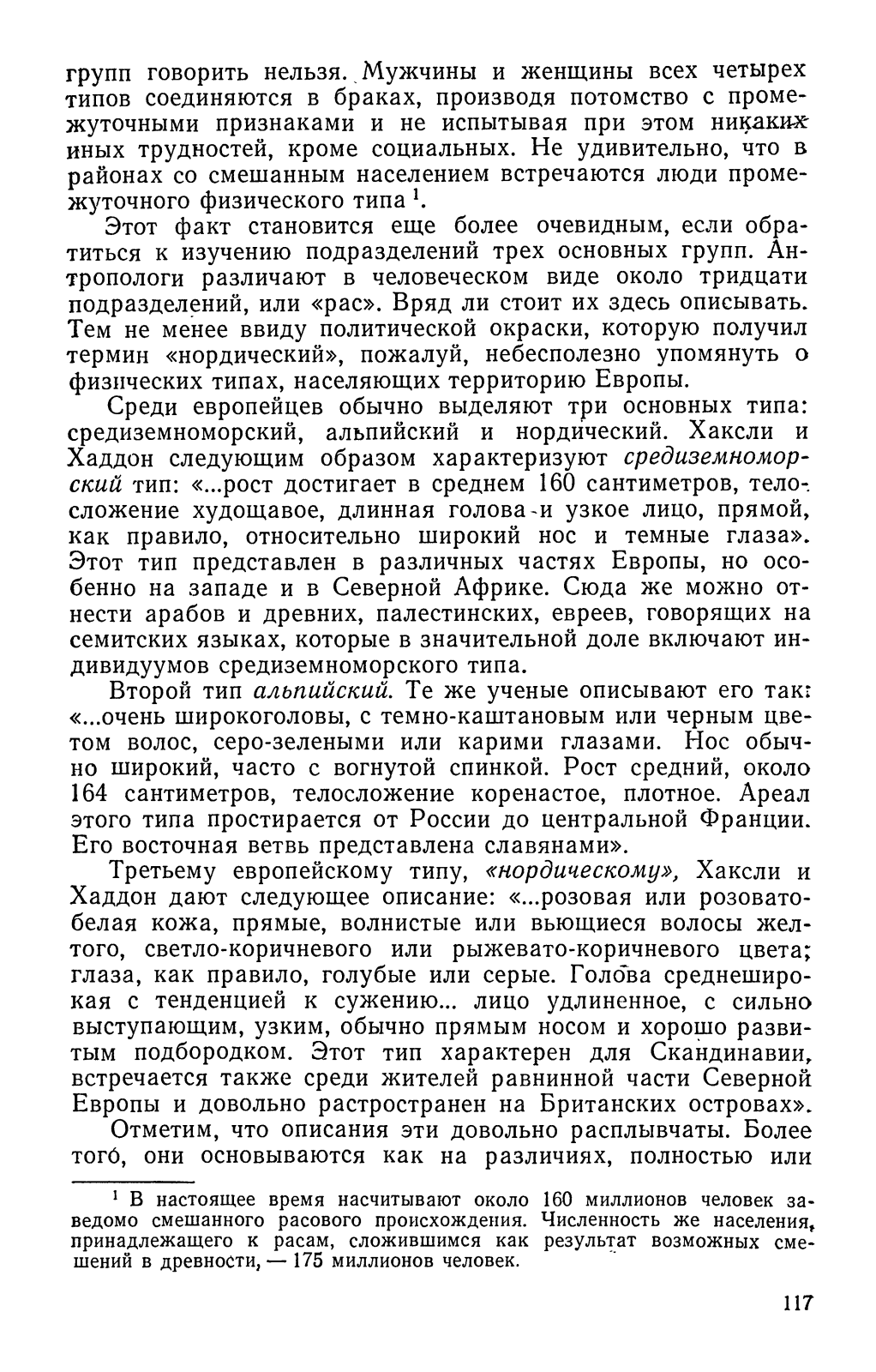 групп говорить нельзя. Мужчины и женщины всех четырех типов соединяются в браках, производя потомство с промежуточными признаками и не испытывая при этом никаких иных трудностей, кроме социальных. Не удивительно, что в районах со смешанным населением встречаются люди промежуточного физического типа $^1$.

Этот факт становится еще более очевидным, если обратиться к изучению подразделений трех основных групп. Антропологи различают в человеческом виде около тридцати подразделений, или «рас». Вряд ли стоит их здесь описывать. Тем не менее ввиду политической окраски, которую получил термин «нордический», пожалуй, небесполезно упомянуть о физических типах, населяющих территорию Европы.

Среди европейцев обычно выделяют три основных типа: средиземноморский, альпийский и нордический. Хаксли и Хаддон следующим образом характеризуют средиземноморский тип: «...рост достигает в среднем 160 сантиметров, телосложение худощавое, длинная голова и узкое лицо, прямой, как правило, относительно широкий нос и темные глаза». Этот тип представлен в различных частях Европы, но особенно на западе и в Северной Африке. Сюда же можно отнести арабов и древних, палестинских, евреев, говорящих на семитских языках, которые в значительной доле включают индивидуумов средиземноморского типа.

Второй тип альпийский. Те же ученые описывают его так: «...очень широкоголовы, с темно-каштановым или черным цветом волос, серо-зелеными или карими глазами. Нос обычно широкий, часто с вогнутой спинкой. Рост средний, около 164 сантиметров, телосложение коренастое, плотное. Ареал этого типа простирается от России до центральной Франции. Его восточная ветвь представлена славянами».

Третьему европейскому типу, «нордическому», Хаксли и Хаддон дают следующее описание: «...розовая или розовато-белая кожа, прямые, волнистые или вьющиеся волосы желтого, светло-коричневого или рыжевато-коричневого цвета; глаза, как правило, голубые или серые. Голова среднеширокая с тенденцией к сужению... лицо удлиненное, с сильно выступающим, узким, обычно прямым носом и хорошо развитым подбородком. Этот тип характерен для Скандинавии, встречается также среди жителей равнинной части Северной Европы и довольно растространен на Британских островах».

Отметим, что описания эти довольно расплывчаты. Более того, они основываются как на различиях, полностью или

$^1$ В настоящее время насчитывают около 160 миллионов человек заведомо смешанного расового происхождения. Численность же населения, принадлежащего к расам, сложившимся как результат возможных смешений в древности, — 175 миллионов человек.

117